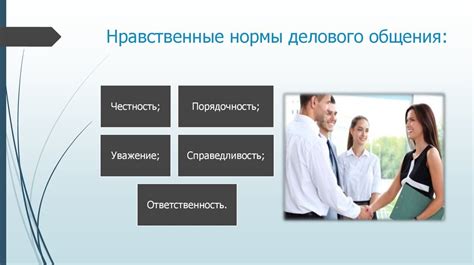 Нравственные нормы делового общения:

Честность;

Порядочность;

Уважение;

Справедливость;

Ответственность.